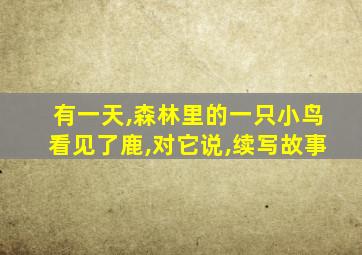 有一天,森林里的一只小鸟看见了鹿,对它说,续写故事